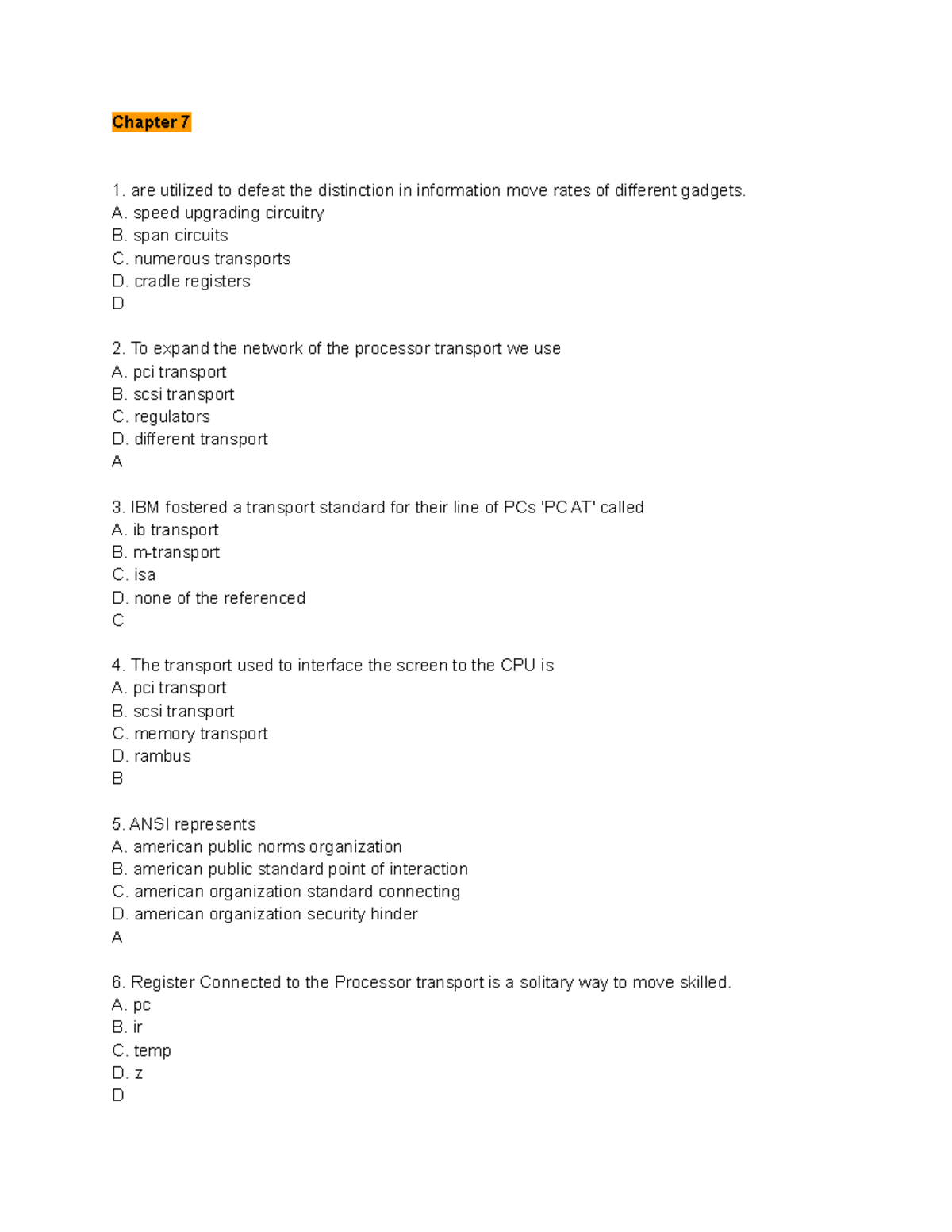 Chapter 7

1. are utilized to defeat the distinction in information move rates of different gadgets.
A. speed upgrading circuitry
B. span circuits
C. numerous transports
D. cradle registers
D

2. To expand the network of the processor transport we use
A. pci transport
B. scsi transport
C. regulators
D. different transport
A

3. IBM fostered a transport standard for their line of PCs 'PC AT' called
A. ib transport
B. m-transport
C. isa
D. none of the referenced
C

4. The transport used to interface the screen to the CPU is
A. pci transport
B. scsi transport
C. memory transport
D. rambus
B

5. ANSI represents
A. american public norms organization
B. american public standard point of interaction
C. american organization standard connecting
D. american organization security hinder
A

6. Register Connected to the Processor transport is a solitary way to move skilled.
A. pc
B. ir
C. temp
D. z
D